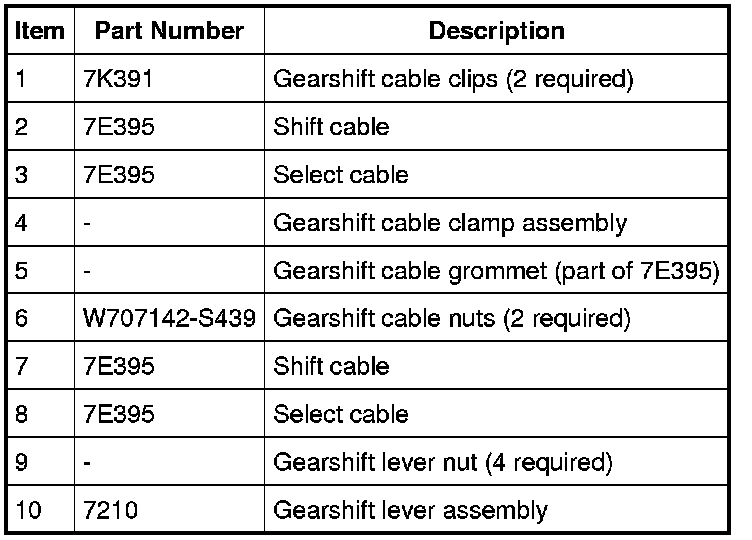 | Item | Part Number | Description |
|---|---|---|
| 1 | 7K391 | Gearshift cable clips (2 required) |
| 2 | 7E395 | Shift cable |
| 3 | 7E395 | Select cable |
| 4 | - | Gearshift cable clamp assembly |
| 5 | - | Gearshift cable grommet (part of 7E395) |
| 6 | W707142-S439 | Gearshift cable nuts (2 required) |
| 7 | 7E395 | Shift cable |
| 8 | 7E395 | Select cable |
| 9 | - | Gearshift lever nut (4 required) |
| 10 | 7210 | Gearshift lever assembly |